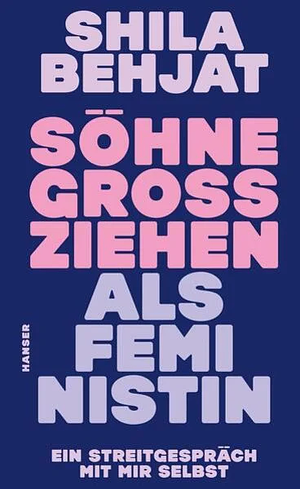 SHILA BEHJAT

SÖHNE GROSS ZIEHEN ALS FEMI NISTIN

HANSER

EIN STREITGESPRÄCH MIT MIR SELBST